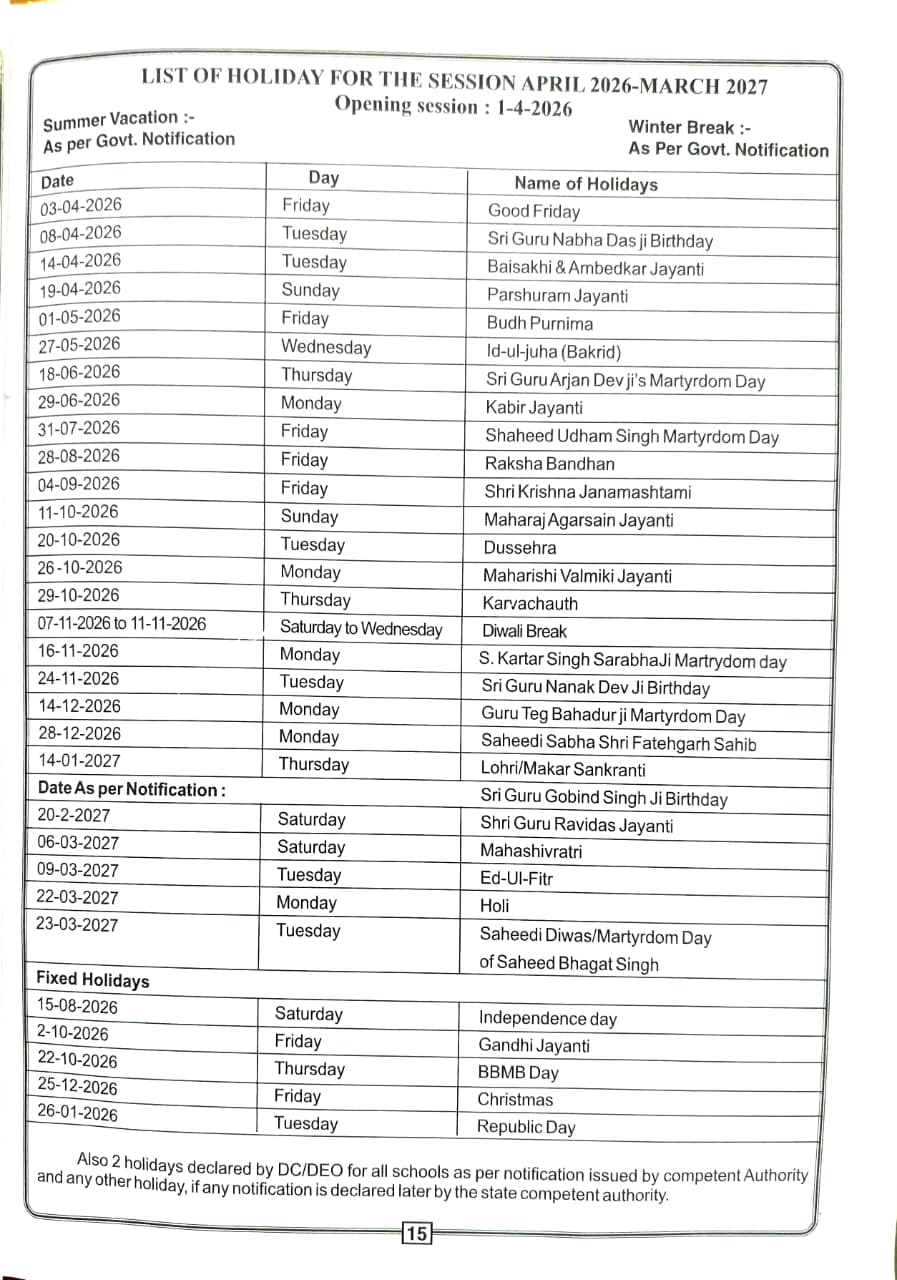 LIST OF HOLIDAY FOR THE SESSION APRIL 2026-MARCH 2027
Opening session : 1-4-2026

Summer Vacation :-
As per Govt. Notification

Winter Break :-
As Per Govt. Notification

| Date | Day | Name of Holidays |
|---|---|---|
| 03-04-2026 | Friday | Good Friday |
| 08-04-2026 | Tuesday | Sri Guru Nabha Das ji Birthday |
| 14-04-2026 | Tuesday | Baisakhi & Ambedkar Jayanti |
| 19-04-2026 | Sunday | Parshuram Jayanti |
| 01-05-2026 | Friday | Budh Purnima |
| 27-05-2026 | Wednesday | Id-ul-juha (Bakrid) |
| 18-06-2026 | Thursday | Sri Guru Arjan Dev ji's Martyrdom Day |
| 29-06-2026 | Monday | Kabir Jayanti |
| 31-07-2026 | Friday | Shaheed Udham Singh Martyrdom Day |
| 28-08-2026 | Friday | Raksha Bandhan |
| 04-09-2026 | Friday | Shri Krishna Janamashtami |
| 11-10-2026 | Sunday | Maharaj Agarsain Jayanti |
| 20-10-2026 | Tuesday | Dussehra |
| 26-10-2026 | Monday | Maharishi Valmiki Jayanti |
| 29-10-2026 | Thursday | Karvachauth |
| 07-11-2026 to 11-11-2026 | Saturday to Wednesday | Diwali Break |
| 16-11-2026 | Monday | S. Kartar Singh SarabhaJi Martrydom day |
| 24-11-2026 | Tuesday | Sri Guru Nanak Dev Ji Birthday |
| 14-12-2026 | Monday | Guru Teg Bahadur ji Martyrdom Day |
| 28-12-2026 | Monday | Saheedi Sabha Shri Fatehgarh Sahib |
| 14-01-2027 | Thursday | Lohri/Makar Sankranti |
| Date As per Notification : | | Sri Guru Gobind Singh Ji Birthday |
| 20-2-2027 | Saturday | Shri Guru Ravidas Jayanti |
| 06-03-2027 | Saturday | Mahashivratri |
| 09-03-2027 | Tuesday | Ed-Ul-Fitr |
| 22-03-2027 | Monday | Holi |
| 23-03-2027 | Tuesday | Saheedi Diwas/Martyrdom Day of Saheed Bhagat Singh |
| Fixed Holidays | | |
| 15-08-2026 | Saturday | Independence day |
| 2-10-2026 | Friday | Gandhi Jayanti |
| 22-10-2026 | Thursday | BBMB Day |
| 25-12-2026 | Friday | Christmas |
| 26-01-2026 | Tuesday | Republic Day |

Also 2 holidays declared by DC/DEO for all schools as per notification issued by competent Authority and any other holiday, if any notification is declared later by the state competent authority.

15